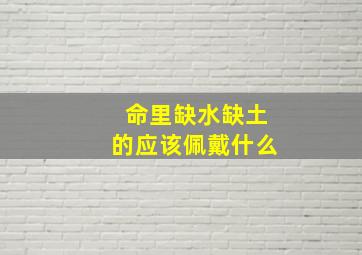 命里缺水缺土
的应该佩戴什么